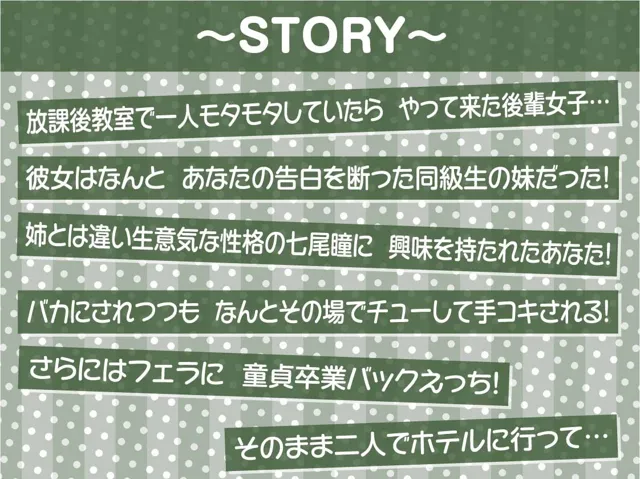 ～STORY～

放課後教室で一人モタモタしていたら　やって来た後輩女子…

彼女はなんと　あなたの告白を断った同級生の妹だった!

姉とは違い生意気な性格の七尾瞳に　興味を持たれたあなた!

バカにされつつも　なんとその場でチューして手コキされる!

さらにはフェラに　童貞卒業バックえっち!

そのまま二人でホテルに行って…